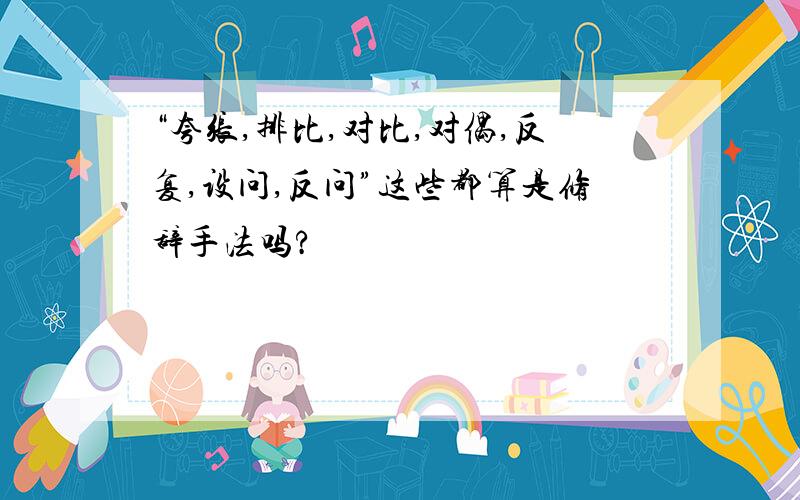 “夸张,排比,对比,对偶,反复,设问,反问”这些都算是修辞手法吗?